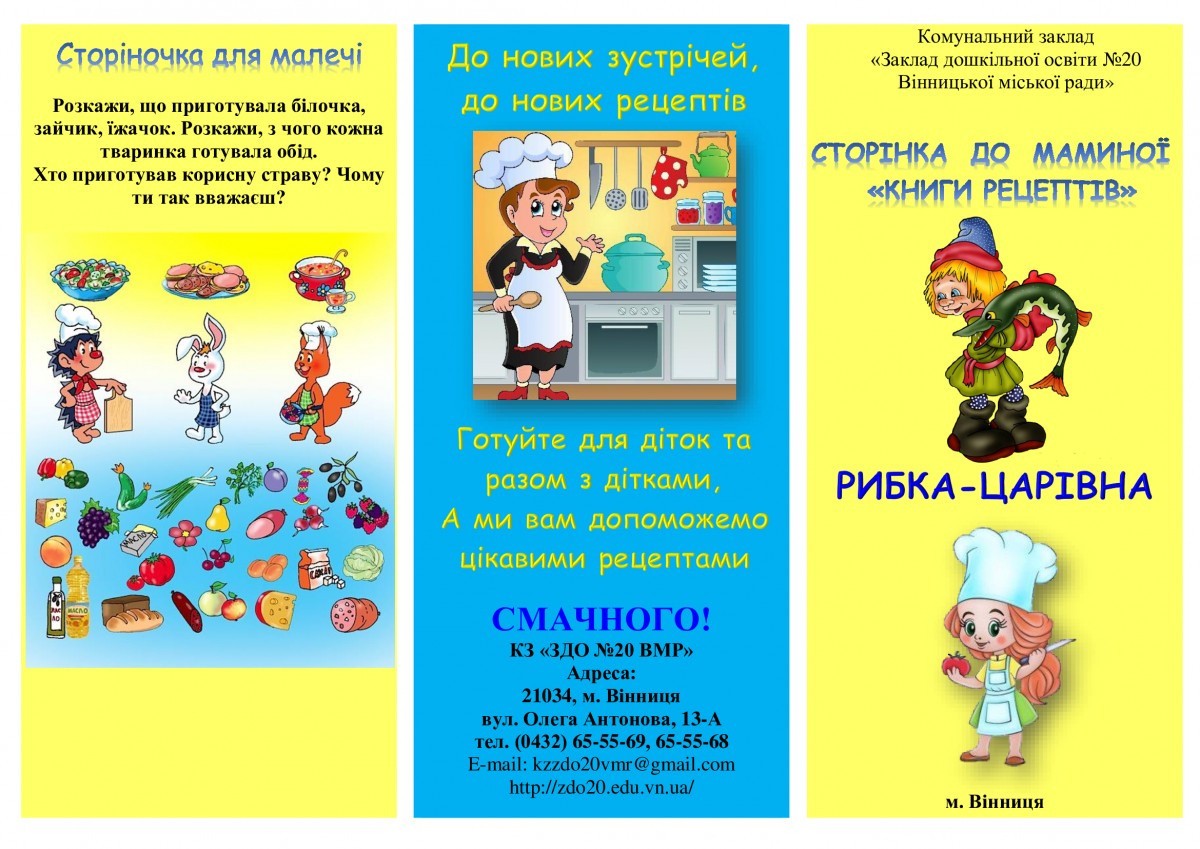 Сторіночка для малечі

Розкажи, що приготувала білочка, зайчик, їжачок. Розкажи, з чого кожна тваринка готувала обід.
Хто приготував корисну страву? Чому ти так вважаєш?

До нових зустрічей, до нових рецептів

Готуйте для діток та разом з дітками,
А ми вам допоможемо цікавими рецептами

СМАЧНОГО!
КЗ «ЗДО №20 ВМР»
Адреса:
21034, м. Вінниця
вул. Олега Антонова, 13-А
тел. (0432) 65-55-69, 65-55-68
E-mail: kzzdo20vmr@gmail.com
http://zdo20.edu.vn.ua/

Комунальний заклад
«Заклад дошкільної освіти №20
Вінницької міської ради»

СТОРІНКА ДО МАМИНОЇ
«КНИГИ РЕЦЕПТІВ»

РИБКА-ЦАРІВНА

м. Вінниця